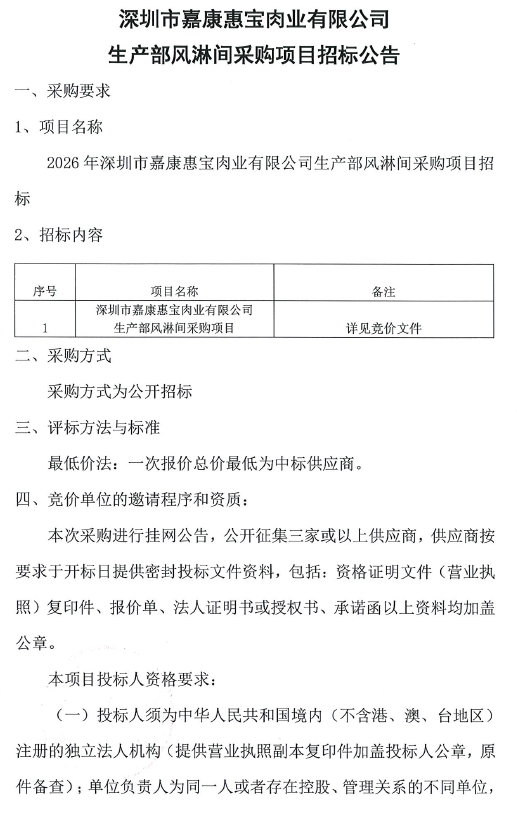 深圳市嘉康惠宝肉业有限公司
生产部风淋间采购项目招标公告

一、采购要求

1、项目名称

2026年深圳市嘉康惠宝肉业有限公司生产部风淋间采购项目招标

2、招标内容

| 序号 | 项目名称 | 备注 |
|---|---|---|
| 1 | 深圳市嘉康惠宝肉业有限公司生产部风淋间采购项目 | 详见竞价文件 |

二、采购方式

采购方式为公开招标

三、评标方法与标准

最低价法：一次报价总价最低为中标供应商。

四、竞价单位的邀请程序和资质：

本次采购进行挂网公告，公开征集三家或以上供应商，供应商按要求于开标日提供密封投标文件资料，包括：资格证明文件（营业执照）复印件、报价单、法人证明书或授权书、承诺函以上资料均加盖公章。

本项目投标人资格要求：

（一）投标人须为中华人民共和国境内（不含港、澳、台地区）注册的独立法人机构（提供营业执照副本复印件加盖投标人公章，原件备查）；单位负责人为同一人或者存在控股、管理关系的不同单位，